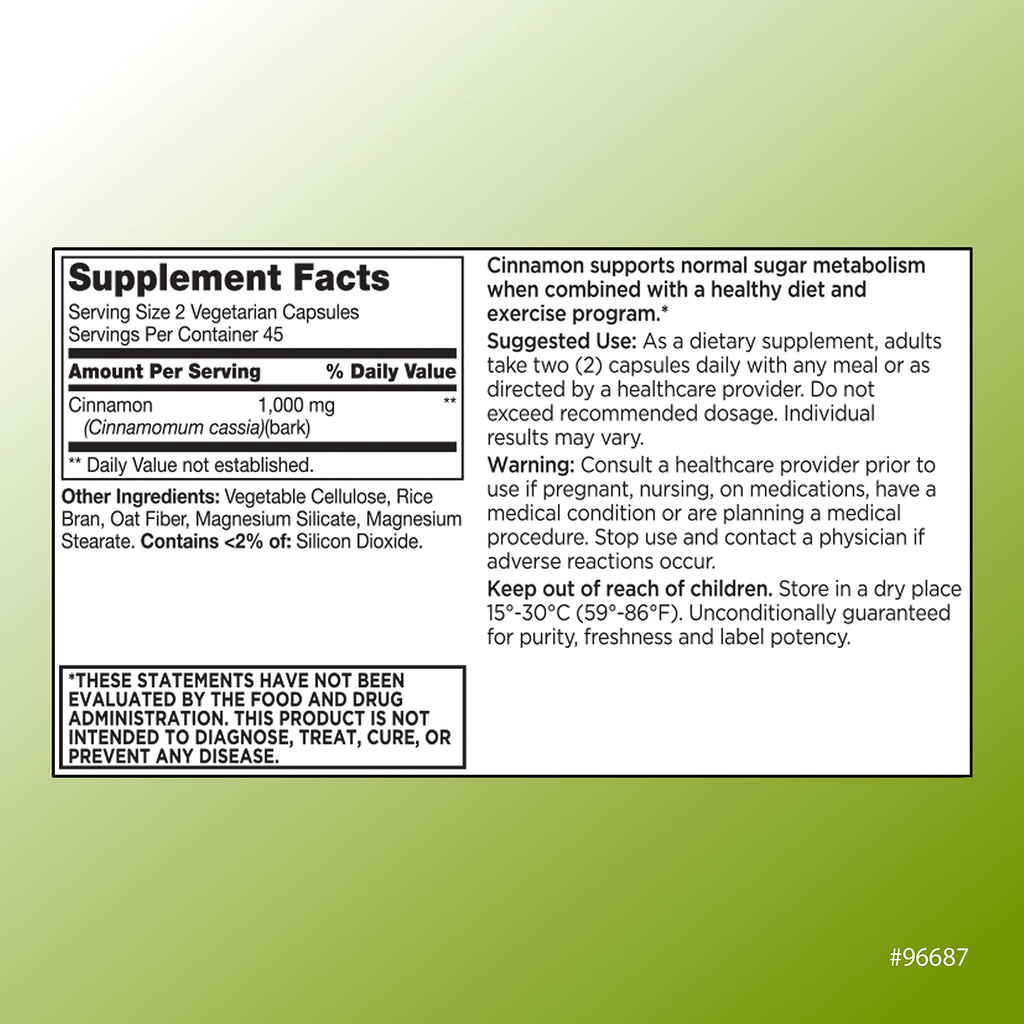 Supplement Facts

Serving Size 2 Vegetarian Capsules
Servings Per Container 45

| Amount Per Serving | | % Daily Value |
|---|---|---|
| Cinnamon (Cinnamomum cassia)(bark) | 1,000 mg | ** |

** Daily Value not established.

Other Ingredients: Vegetable Cellulose, Rice Bran, Oat Fiber, Magnesium Silicate, Magnesium Stearate. Contains <2% of: Silicon Dioxide.

*THESE STATEMENTS HAVE NOT BEEN EVALUATED BY THE FOOD AND DRUG ADMINISTRATION. THIS PRODUCT IS NOT INTENDED TO DIAGNOSE, TREAT, CURE, OR PREVENT ANY DISEASE.

Cinnamon supports normal sugar metabolism when combined with a healthy diet and exercise program.*

Suggested Use: As a dietary supplement, adults take two (2) capsules daily with any meal or as directed by a healthcare provider. Do not exceed recommended dosage. Individual results may vary.

Warning: Consult a healthcare provider prior to use if pregnant, nursing, on medications, have a medical condition or are planning a medical procedure. Stop use and contact a physician if adverse reactions occur.

Keep out of reach of children. Store in a dry place 15°-30°C (59°-86°F). Unconditionally guaranteed for purity, freshness and label potency.

#96687